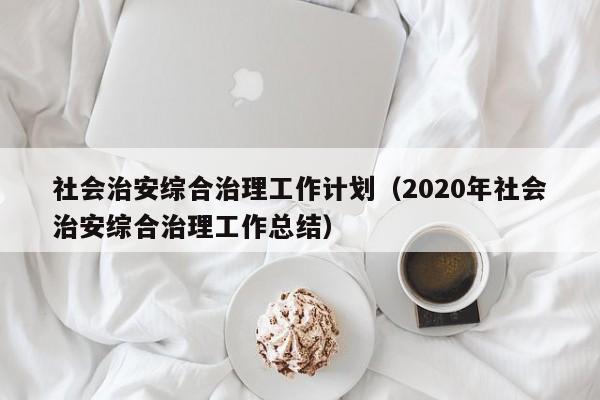 社会治安综合治理工作计划（2020年社会治安综合治理工作总结）